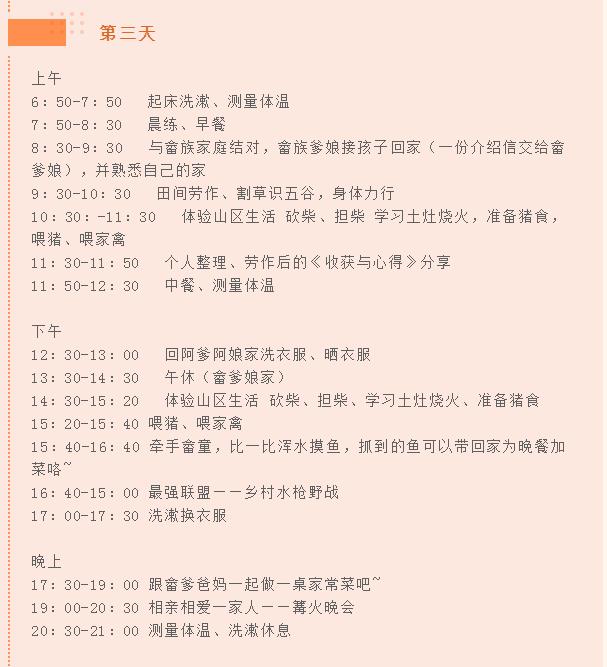 第三天

上午
6：50-7：50　起床洗漱、测量体温
7：50-8：30　晨练、早餐
8：30-9：30　与畲族家庭结对，畲族爹娘接孩子回家（一份介绍信交给畲爹娘），并熟悉自己的家
9：30-10：30　田间劳作、割草识五谷，身体力行
10：30：-11：30　体验山区生活 砍柴、担柴 学习土灶烧火，准备猪食，喂猪、喂家禽
11：30-11：50　个人整理、劳作后的《收获与心得》分享
11：50-12：30　中餐、测量体温

下午
12：30-13：00　回阿爹阿娘家洗衣服、晒衣服
13：30-14：30　午休（畲爹娘家）
14：30-15：20　体验山区生活 砍柴、担柴、学习土灶烧火、准备猪食
15：20-15：40 喂猪、喂家禽
15：40-16：40 牵手畲童，比一比浑水摸鱼，抓到的鱼可以带回家为晚餐加菜咯~
16：40-15：00 最强联盟——乡村水枪野战
17：00-17：30 洗漱换衣服

晚上
17：30-19：00 跟畲爹爸妈一起做一桌家常菜吧~
19：00-20：30 相亲相爱一家人——篝火晚会
20：30-21：00 测量体温、洗漱休息